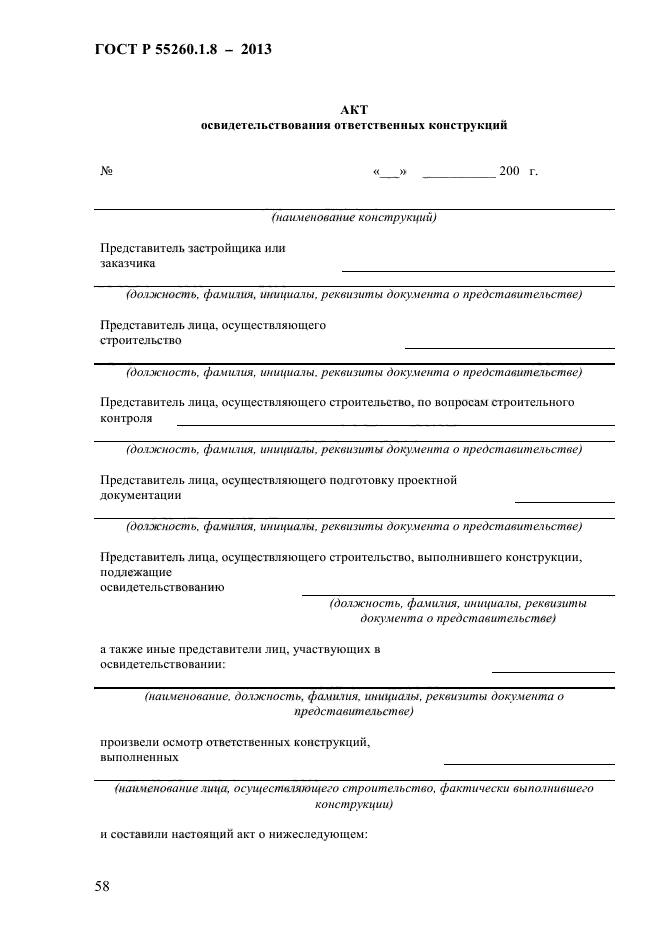 ГОСТ Р 55260.1.8 – 2013

АКТ
освидетельствования ответственных конструкций

№ «___» __________ 200 г.

(наименование конструкций)

Представитель застройщика или заказчика

(должность, фамилия, инициалы, реквизиты документа о представительстве)

Представитель лица, осуществляющего строительство

(должность, фамилия, инициалы, реквизиты документа о представительстве)

Представитель лица, осуществляющего строительство, по вопросам строительного контроля

(должность, фамилия, инициалы, реквизиты документа о представительстве)

Представитель лица, осуществляющего подготовку проектной документации

(должность, фамилия, инициалы, реквизиты документа о представительстве)

Представитель лица, осуществляющего строительство, выполнившего конструкции, подлежащие освидетельствованию

(должность, фамилия, инициалы, реквизиты документа о представительстве)

а также иные представители лиц, участвующих в освидетельствовании:

(наименование, должность, фамилия, инициалы, реквизиты документа о представительстве)

произвели осмотр ответственных конструкций, выполненных

(наименование лица, осуществляющего строительство, фактически выполнившего конструкции)

и составили настоящий акт о нижеследующем:

58